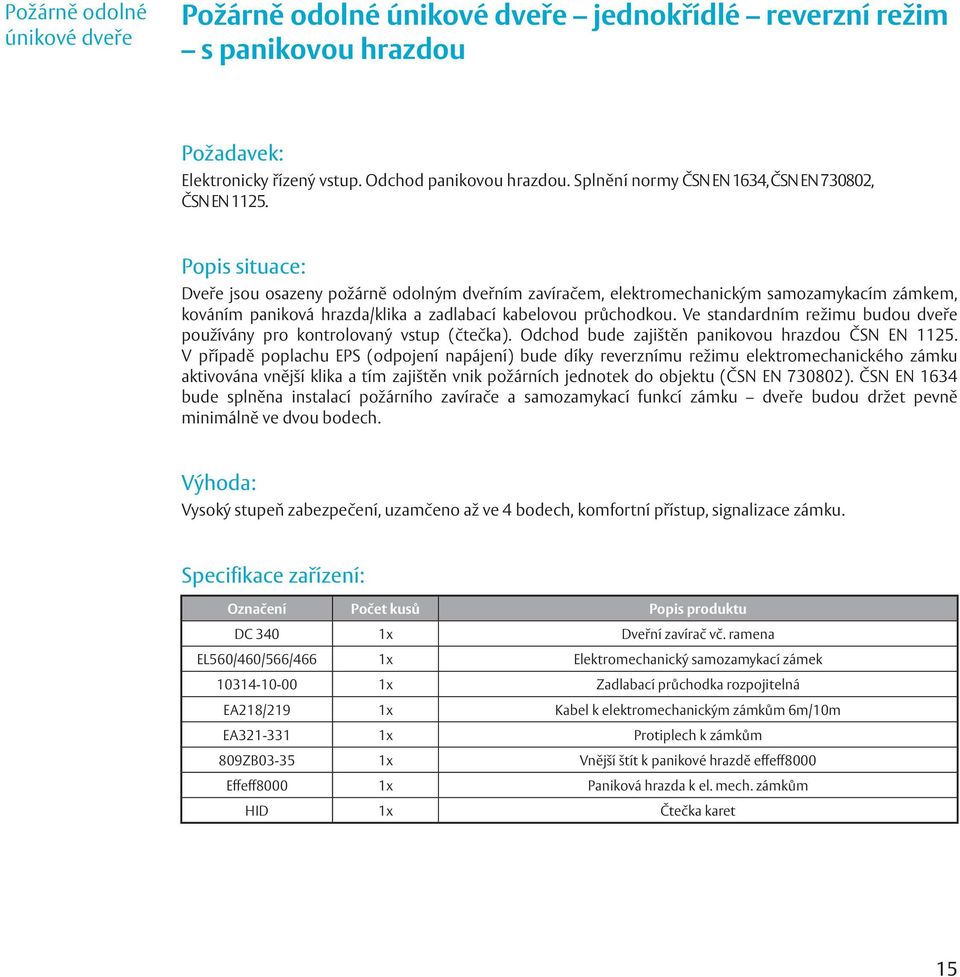 Požárně odolné únikové dveře

Požárně odolné únikové dveře – jednokřídlé – reverzní režim – s panikovou hrazdou

Požadavek:
Elektronicky řízený vstup. Odchod panikovou hrazdou. Splnění normy ČSN EN 1634, ČSN EN 730802, ČSN EN 1125.

Popis situace:
Dveře jsou osazeny požárně odolným dveřním zavíračem, elektromechanickým samozamykacím zámkem, kováním paniková hrazda/klika a zadlabací kabelovou průchodkou. Ve standardním režimu budou dveře používány pro kontrolovaný vstup (čtečka). Odchod bude zajištěn panikovou hrazdou ČSN EN 1125. V případě poplachu EPS (odpojení napájení) bude díky reverznímu režimu elektromechanického zámku aktivována vnější klika a tím zajištěn vnik požárních jednotek do objektu (ČSN EN 730802). ČSN EN 1634 bude splněna instalací požárního zavírače a samozamykací funkcí zámku – dveře budou držet pevně minimálně ve dvou bodech.

Výhoda:
Vysoký stupeň zabezpečení, uzamčeno až ve 4 bodech, komfortní přístup, signalizace zámku.

Specifikace zařízení:

| Označení | Počet kusů | Popis produktu |
|---|---|---|
| DC 340 | 1x | Dveřní zavírač vč. ramena |
| EL560/460/566/466 | 1x | Elektromechanický samozamykací zámek |
| 10314-10-00 | 1x | Zadlabací průchodka rozpojitelná |
| EA218/219 | 1x | Kabel k elektromechanickým zámkům 6m/10m |
| EA321-331 | 1x | Protiplech k zámkům |
| 809ZB03-35 | 1x | Vnější štít k panikové hrazdě effeff8000 |
| Effeff8000 | 1x | Paniková hrazda k el. mech. zámkům |
| HID | 1x | Čtečka karet |

15